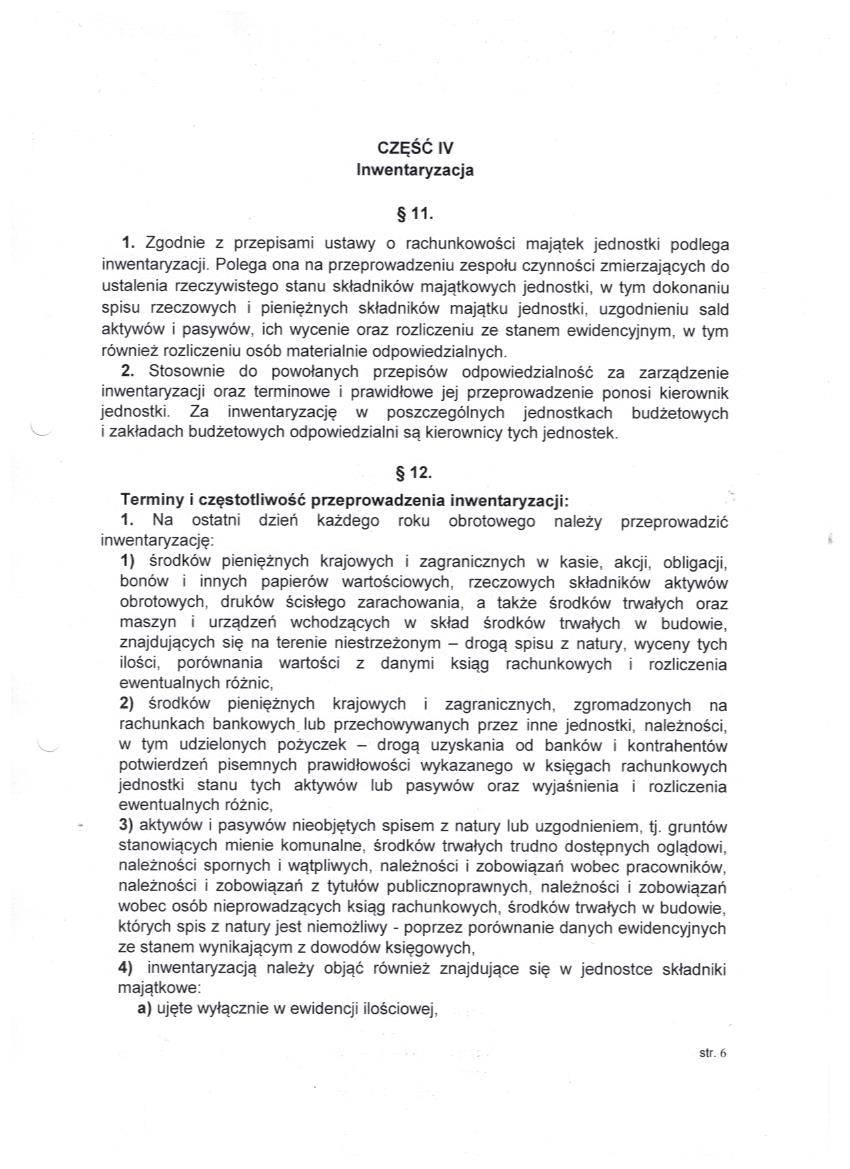 CZĘŚĆ IV
Inwentaryzacja

§ 11.

1. Zgodnie z przepisami ustawy o rachunkowości majątek jednostki podlega inwentaryzacji. Polega ona na przeprowadzeniu zespołu czynności zmierzających do ustalenia rzeczywistego stanu składników majątkowych jednostki, w tym dokonaniu spisu rzeczowych i pieniężnych składników majątku jednostki, uzgodnieniu sald aktywów i pasywów, ich wycenie oraz rozliczeniu ze stanem ewidencyjnym, w tym również rozliczeniu osób materialnie odpowiedzialnych.
2. Stosownie do powołanych przepisów odpowiedzialność za zarządzenie inwentaryzacji oraz terminowe i prawidłowe jej przeprowadzenie ponosi kierownik jednostki. Za inwentaryzację w poszczególnych jednostkach budżetowych i zakładach budżetowych odpowiedzialni są kierownicy tych jednostek.

§ 12.

Terminy i częstotliwość przeprowadzenia inwentaryzacji:
1. Na ostatni dzień każdego roku obrotowego należy przeprowadzić inwentaryzację:
1) środków pieniężnych krajowych i zagranicznych w kasie, akcji, obligacji, bonów i innych papierów wartościowych, rzeczowych składników aktywów obrotowych, druków ścisłego zarachowania, a także środków trwałych oraz maszyn i urządzeń wchodzących w skład środków trwałych w budowie, znajdujących się na terenie niestrzeżonym – drogą spisu z natury, wyceny tych ilości, porównania wartości z danymi ksiąg rachunkowych i rozliczenia ewentualnych różnic,
2) środków pieniężnych krajowych i zagranicznych, zgromadzonych na rachunkach bankowych lub przechowywanych przez inne jednostki, należności, w tym udzielonych pożyczek – drogą uzyskania od banków i kontrahentów potwierdzeń pisemnych prawidłowości wykazanego w księgach rachunkowych jednostki stanu tych aktywów lub pasywów oraz wyjaśnienia i rozliczenia ewentualnych różnic,
3) aktywów i pasywów nieobjętych spisem z natury lub uzgodnieniem, tj. gruntów stanowiących mienie komunalne, środków trwałych trudno dostępnych oglądowi, należności spornych i wątpliwych, należności i zobowiązań wobec pracowników, należności i zobowiązań z tytułów publicznoprawnych, należności i zobowiązań wobec osób nieprowadzących ksiąg rachunkowych, środków trwałych w budowie, których spis z natury jest niemożliwy - poprzez porównanie danych ewidencyjnych ze stanem wynikającym z dowodów księgowych,
4) inwentaryzacją należy objąć również znajdujące się w jednostce składniki majątkowe:
a) ujęte wyłącznie w ewidencji ilościowej,

str. 6